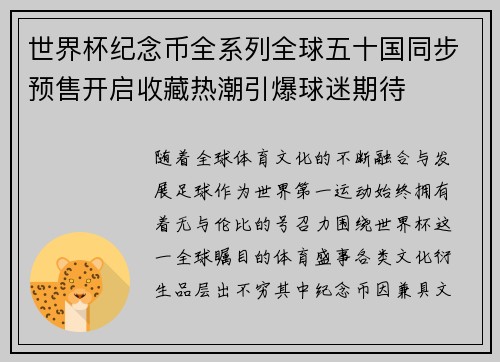 世界杯纪念币全系列全球五十国同步预售开启收藏热潮引爆球迷期待

随着全球体育文化的不断融合与发展足球作为世界第一运动始终拥有着无与伦比的号召力围绕世界杯这一全球瞩目的体育盛事各类文化衍生品层出不穷其中纪念币因兼具文